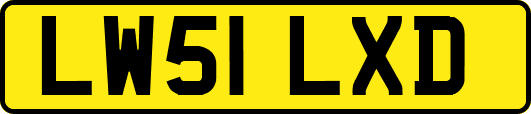 LW51 LXD